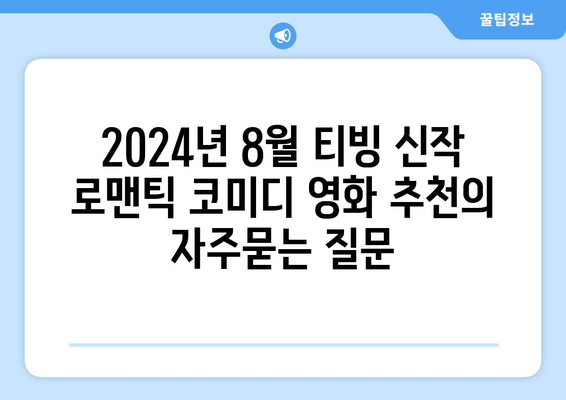 꿀팁정보

2024년 8월 티빙 신작 로맨틱 코미디 영화 추천의 자주묻는 질문